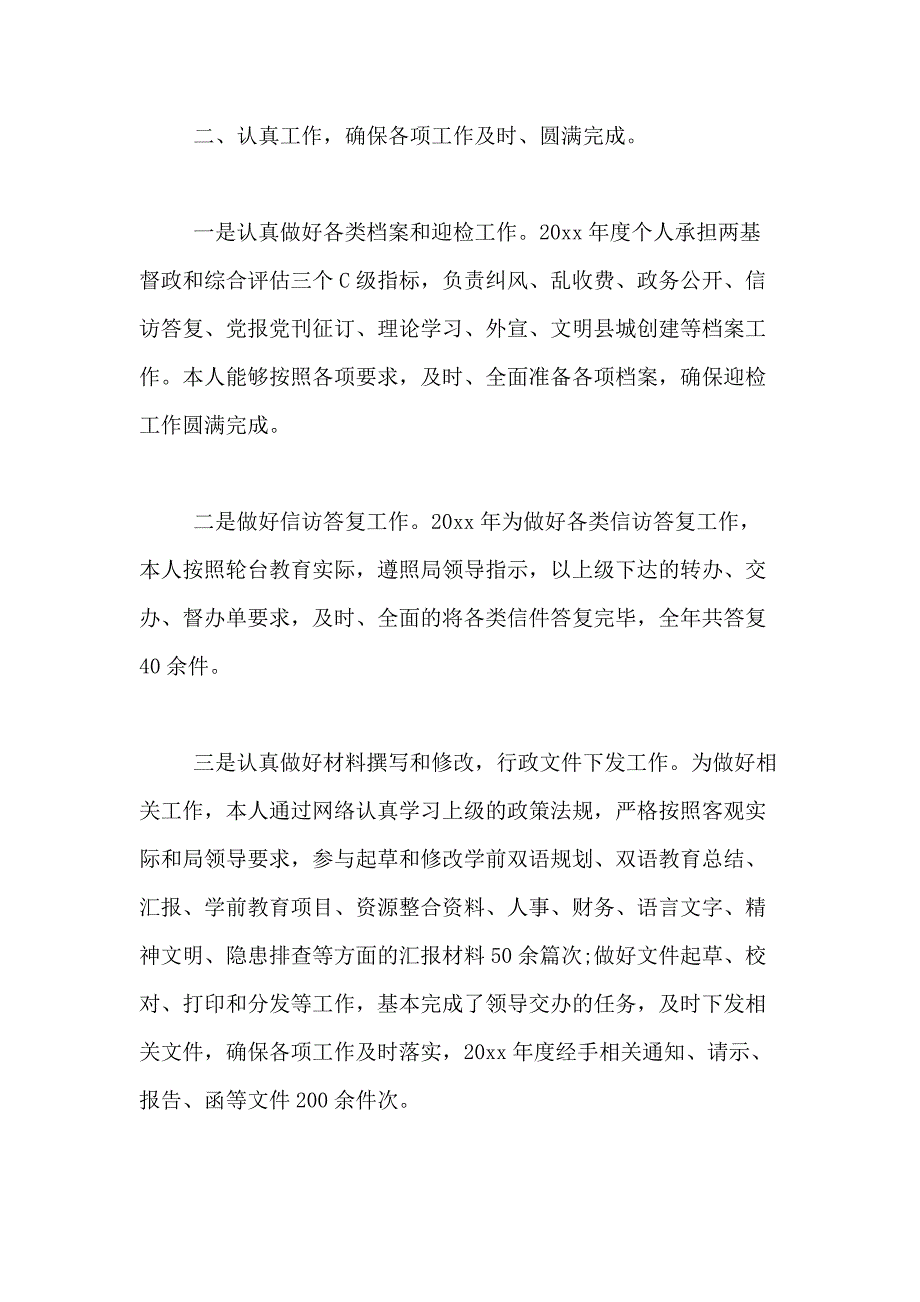 二、认真工作，确保各项工作及时、圆满完成。

一是认真做好各类档案和迎检工作。20xx 年度个人承担两基督政和综合评估三个 C 级指标，负责纠风、乱收费、政务公开、信访答复、党报党刊征订、理论学习、外宣、文明县城创建等档案工作。本人能够按照各项要求，及时、全面准备各项档案，确保迎检工作圆满完成。

二是做好信访答复工作。20xx 年为做好各类信访答复工作，本人按照轮台教育实际，遵照局领导指示，以上级下达的转办、交办、督办单要求，及时、全面的将各类信件答复完毕，全年共答复 40 余件。

三是认真做好材料撰写和修改，行政文件下发工作。为做好相关工作，本人通过网络认真学习上级的政策法规，严格按照客观实际和局领导要求，参与起草和修改学前双语规划、双语教育总结、汇报、学前教育项目、资源整合资料、人事、财务、语言文字、精神文明、隐患排查等方面的汇报材料 50 余篇次;做好文件起草、校对、打印和分发等工作，基本完成了领导交办的任务，及时下发相关文件，确保各项工作及时落实，20xx 年度经手相关通知、请示、报告、函等文件 200 余件次。